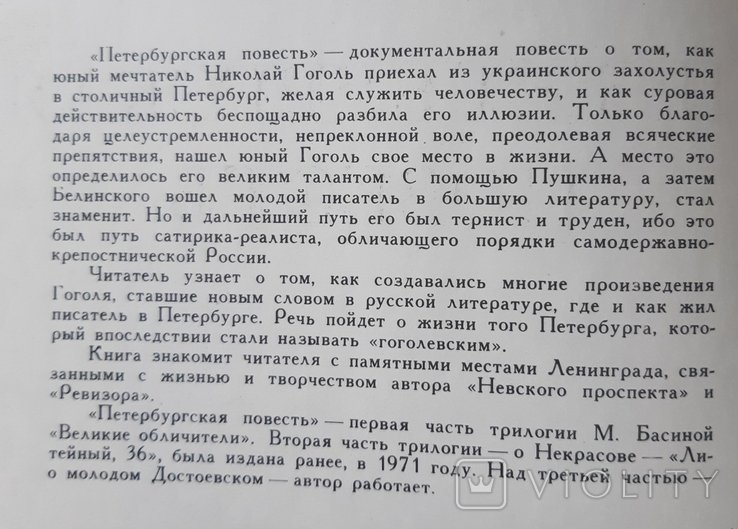 «Петербургская повесть» — документальная повесть о том, как юный мечтатель Николай Гоголь приехал из украинского захолустья в столичный Петербург, желая служить человечеству, и как суровая действительность беспощадно разбила его иллюзии. Только благодаря целеустремленности, непреклонной воле, преодолевая всяческие препятствия, нашел юный Гоголь свое место в жизни. А место это определилось его великим талантом. С помощью Пушкина, а затем Белинского вошел молодой писатель в большую литературу, стал знаменит. Но и дальнейший путь его был тернист и труден, ибо это был путь сатирика-реалиста, обличающего порядки самодержавно-крепостнической России.

Читатель узнает о том, как создавались многие произведения Гоголя, ставшие новым словом в русской литературе, где и как жил писатель в Петербурге. Речь пойдет о жизни того Петербурга, который впоследствии стали называть «гоголевским».

Книга знакомит читателя с памятными местами Ленинграда, связанными с жизнью и творчеством автора «Невского проспекта» и «Ревизора».

«Петербургская повесть» — первая часть трилогии М. Басиной «Великие обличители». Вторая часть трилогии — о Некрасове — «Литейный, 36», была издана ранее, в 1971 году. Над третьей частью — о молодом Достоевском — автор работает.

VIOLITY